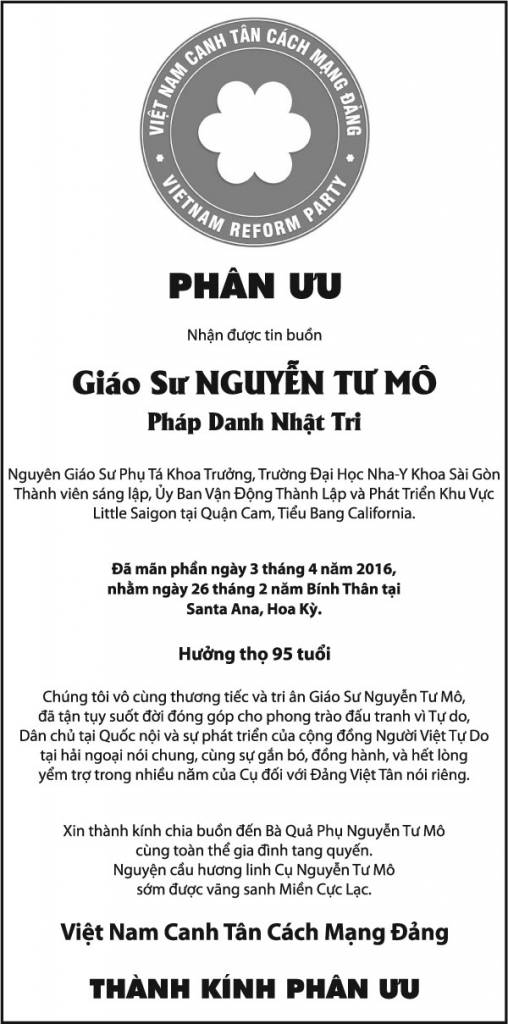 VIỆT NAM CANH TÂN CÁCH MẠNG ĐẢNG
VIETNAM REFORM PARTY

PHÂN ƯU

Nhận được tin buồn

Giáo Sư NGUYỄN TƯ MÔ

Pháp Danh Nhật Tri

Nguyên Giáo Sư Phụ Tá Khoa Trưởng, Trường Đại Học Nha-Y Khoa Sài Gòn
Thành viên sáng lập, Ủy Ban Vận Động Thành Lập và Phát Triển Khu Vực Little Saigon tại Quận Cam, Tiểu Bang California.

Đã mãn phần ngày 3 tháng 4 năm 2016, nhằm ngày 26 tháng 2 năm Bính Thân tại Santa Ana, Hoa Kỳ.

Hưởng thọ 95 tuổi

Chúng tôi vô cùng thương tiếc và tri ân Giáo Sư Nguyễn Tư Mô, đã tận tụy suốt đời đóng góp cho phong trào đấu tranh vì Tự do, Dân chủ tại Quốc nội và sự phát triển của cộng đồng Người Việt Tự Do tại hải ngoại nói chung, cùng sự gắn bó, đồng hành, và hết lòng yểm trợ trong nhiều năm của Cụ đối với Đảng Việt Tân nói riêng.

Xin thành kính chia buồn đến Bà Quả Phụ Nguyễn Tư Mô
cùng toàn thể gia đình tang quyến.
Nguyện cầu hương linh Cụ Nguyễn Tư Mô
sớm được vãng sanh Miền Cực Lạc.

Việt Nam Canh Tân Cách Mạng Đảng

THÀNH KÍNH PHÂN ƯU